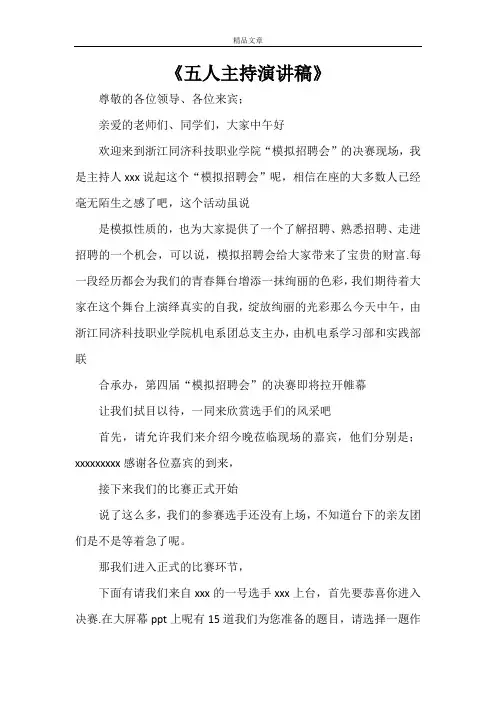 精品文章

《五人主持演讲稿》

尊敬的各位领导、各位来宾：

亲爱的老师们、同学们，大家中午好

欢迎来到浙江同济科技职业学院“模拟招聘会”的决赛现场，我是主持人 xxx 说起这个“模拟招聘会”呢，相信在座的大多数人已经毫无陌生之感了吧，这个活动虽说

是模拟性质的，也为大家提供了一个了解招聘、熟悉招聘、走进招聘的一个机会，可以说，模拟招聘会给大家带来了宝贵的财富.每一段经历都会为我们的青春舞台增添一抹绚丽的色彩，我们期待着大家在这个舞台上演绎真实的自我，绽放绚丽的光彩那么今天中午，由浙江同济科技职业学院机电系团总支主办，由机电系学习部和实践部联

合承办，第四届“模拟招聘会”的决赛即将拉开帷幕

让我们拭目以待，一同来欣赏选手们的风采吧

首先，请允许我们来介绍今晚莅临现场的嘉宾，他们分别是：xxxxxxxxx 感谢各位嘉宾的到来，

接下来我们的比赛正式开始

说了这么多，我们的参赛选手还没有上场，不知道台下的亲友团们是不是等着急了呢。

那我们进入正式的比赛环节，

下面有请我们来自 xxx 的一号选手 xxx 上台，首先要恭喜你进入决赛.在大屏幕 ppt 上呢有 15 道我们为您准备的题目，请选择一题作